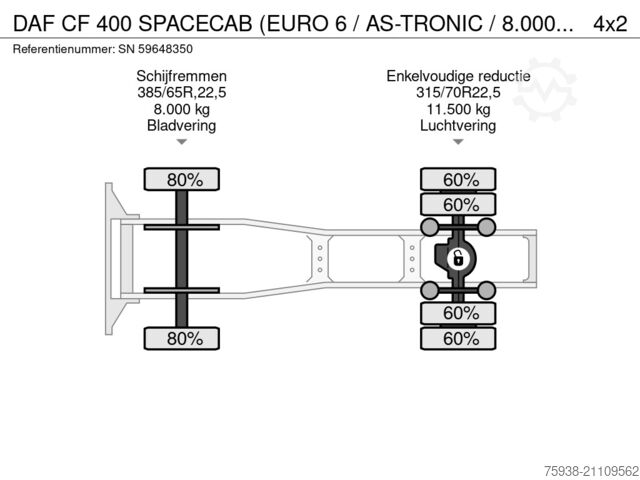 DAF CF 400 SPACECAB (EURO 6 / AS-TRONIC / 8.000... 4x2

Referentienummer: SN 59648350

Schijfremmen
385/65R,22,5
8.000 kg
Bladvering

Enkelvoudige reductie
315/70R22,5
11.500 kg
Luchtvering

80%
80%

60%
60%
60%
60%

75938-21109562